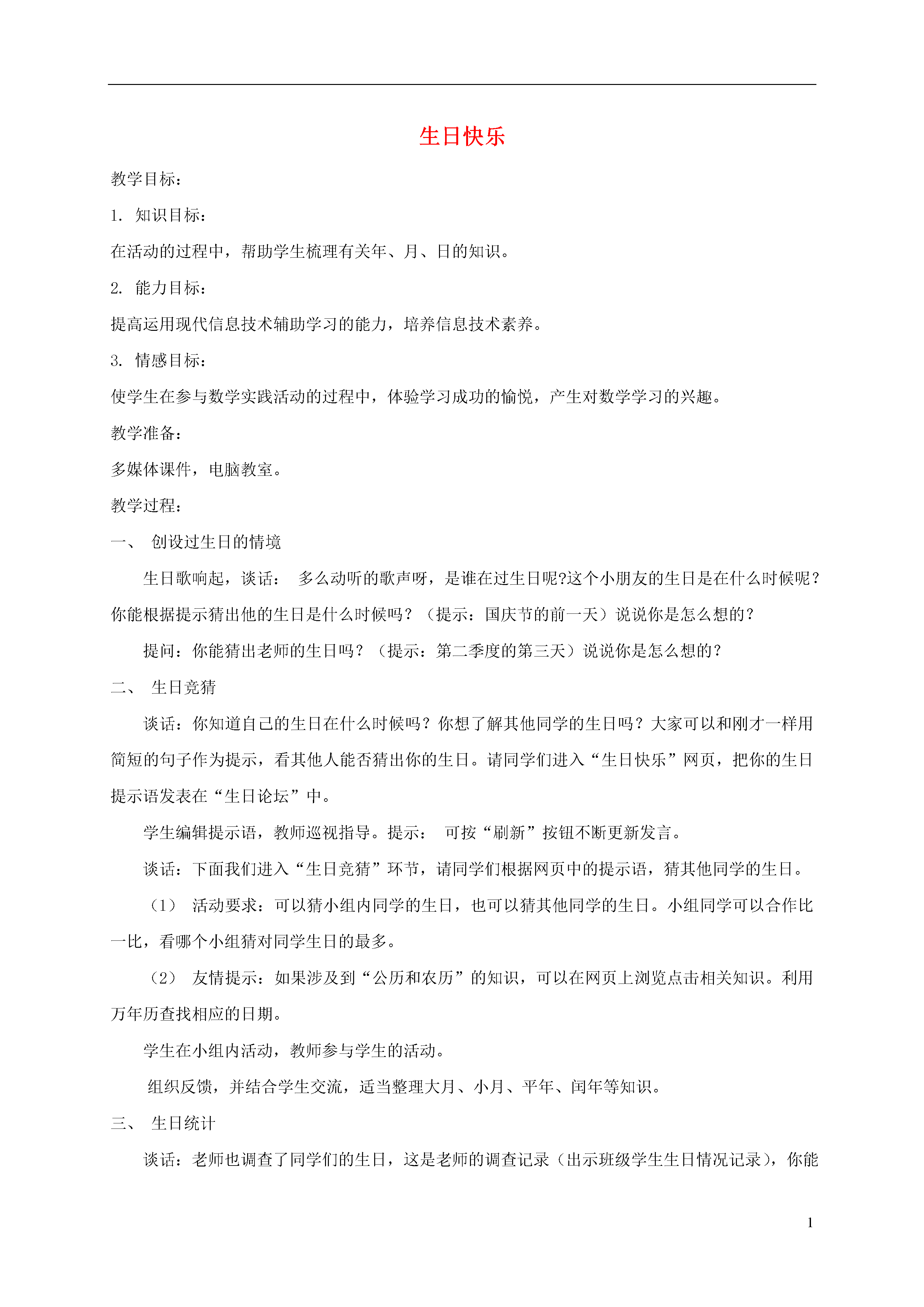 生日快乐

教学目标：

1. 知识目标：

在活动的过程中，帮助学生梳理有关年、月、日的知识。

2. 能力目标：

提高运用现代信息技术辅助学习的能力，培养信息技术素养。

3. 情感目标：

使学生在参与数学实践活动的过程中，体验学习成功的愉悦，产生对数学学习的兴趣。

教学准备：

多媒体课件，电脑教室。

教学过程：

一、 创设过生日的情境

生日歌响起，谈话： 多么动听的歌声呀，是谁在过生日呢?这个小朋友的生日是在什么时候呢？你能根据提示猜出他的生日是什么时候吗？（提示：国庆节的前一天）说说你是怎么想的？

提问：你能猜出老师的生日吗？（提示：第二季度的第三天）说说你是怎么想的？

二、 生日竞猜

谈话：你知道自己的生日在什么时候吗？你想了解其他同学的生日吗？大家可以和刚才一样用简短的句子作为提示，看其他人能否猜出你的生日。请同学们进入“生日快乐”网页，把你的生日提示语发表在“生日论坛”中。

学生编辑提示语，教师巡视指导。提示： 可按“刷新”按钮不断更新发言。

谈话：下面我们进入“生日竞猜”环节，请同学们根据网页中的提示语，猜其他同学的生日。

（1） 活动要求：可以猜小组内同学的生日，也可以猜其他同学的生日。小组同学可以合作比一比，看哪个小组猜对同学生日的最多。

（2） 友情提示：如果涉及到“公历和农历”的知识，可以在网页上浏览点击相关知识。利用万年历查找相应的日期。

学生在小组内活动，教师参与学生的活动。

组织反馈，并结合学生交流，适当整理大月、小月、平年、闰年等知识。

三、 生日统计

谈话：老师也调查了同学们的生日，这是老师的调查记录（出示班级学生生日情况记录），你能

1